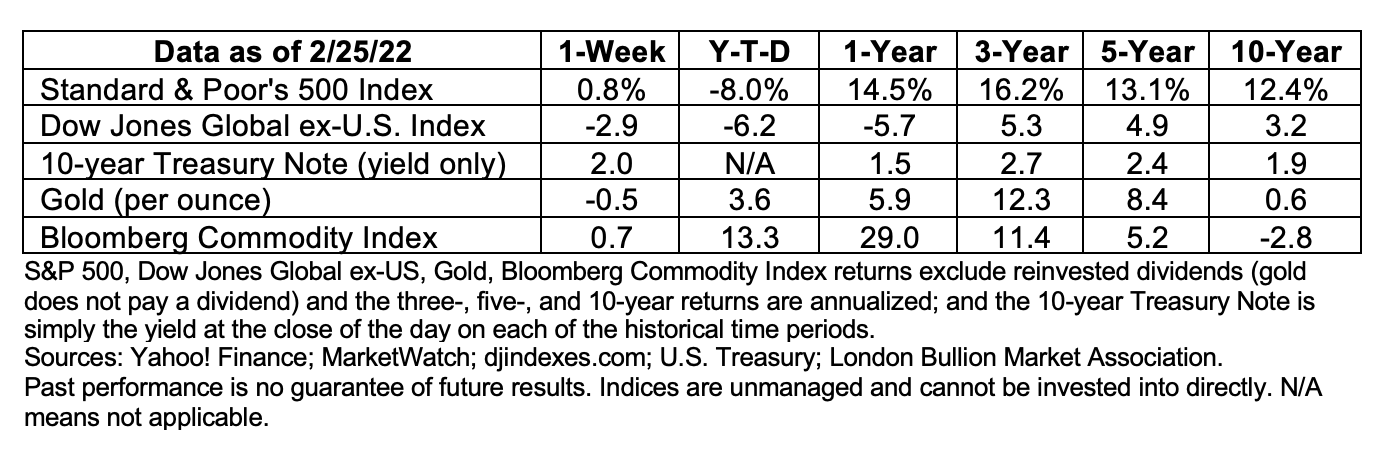 | Data as of 2/25/22 | 1-Week | Y-T-D | 1-Year | 3-Year | 5-Year | 10-Year |
|---|---|---|---|---|---|---|
| Standard & Poor's 500 Index | 0.8% | -8.0% | 14.5% | 16.2% | 13.1% | 12.4% |
| Dow Jones Global ex-U.S. Index | -2.9 | -6.2 | -5.7 | 5.3 | 4.9 | 3.2 |
| 10-year Treasury Note (yield only) | 2.0 | N/A | 1.5 | 2.7 | 2.4 | 1.9 |
| Gold (per ounce) | -0.5 | 3.6 | 5.9 | 12.3 | 8.4 | 0.6 |
| Bloomberg Commodity Index | 0.7 | 13.3 | 29.0 | 11.4 | 5.2 | -2.8 |

S&P 500, Dow Jones Global ex-US, Gold, Bloomberg Commodity Index returns exclude reinvested dividends (gold does not pay a dividend) and the three-, five-, and 10-year returns are annualized; and the 10-year Treasury Note is simply the yield at the close of the day on each of the historical time periods.
Sources: Yahoo! Finance; MarketWatch; djindexes.com; U.S. Treasury; London Bullion Market Association.
Past performance is no guarantee of future results. Indices are unmanaged and cannot be invested into directly. N/A means not applicable.